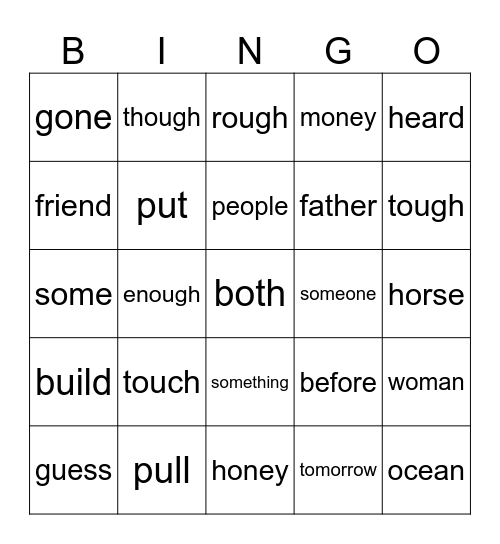 | B | I | N | G | O |
|---|---|---|---|---|
| gone | though | rough | money | heard |
| friend | put | people | father | tough |
| some | enough | both | someone | horse |
| build | touch | something | before | woman |
| guess | pull | honey | tomorrow | ocean |